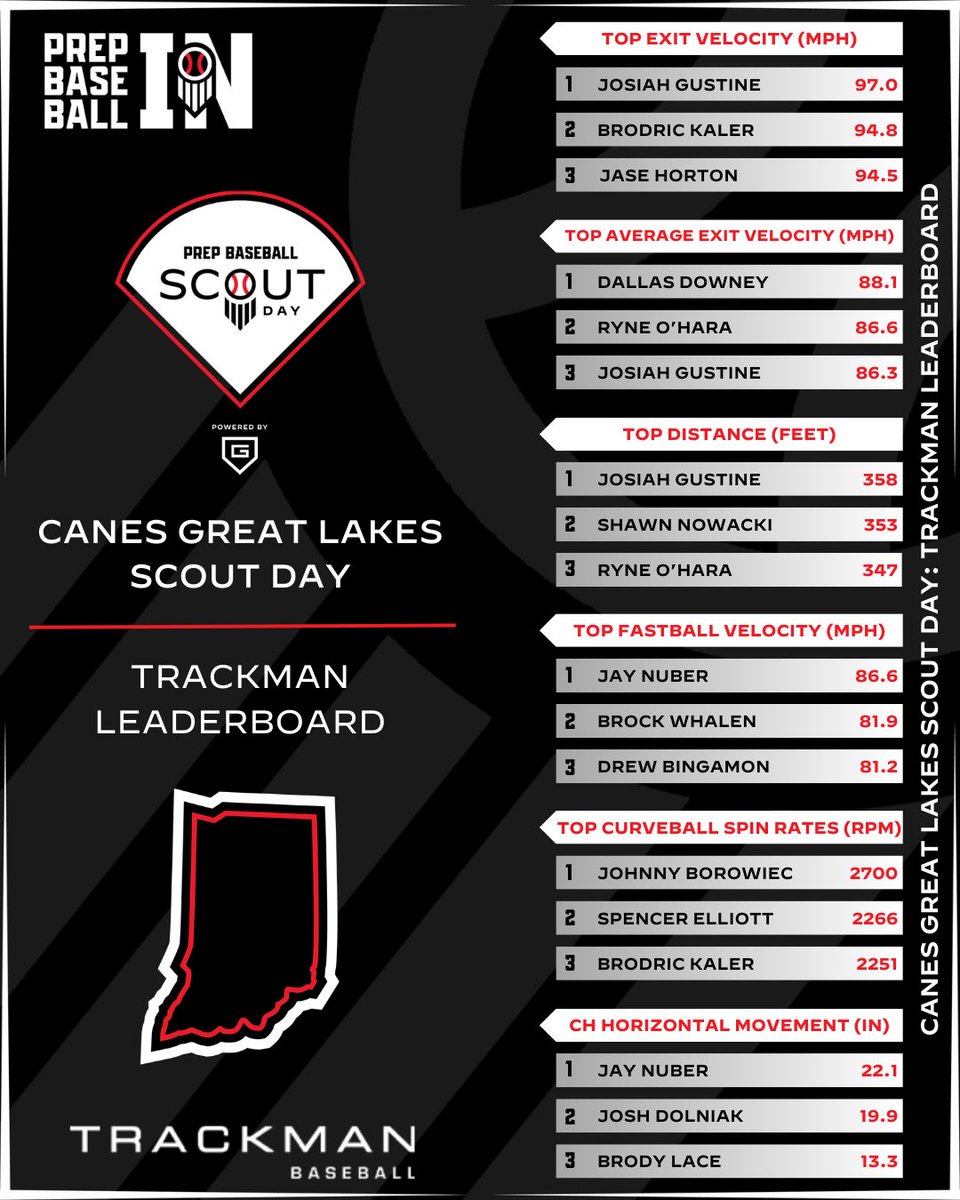 PREP BASE BALL IN

PREP BASEBALL SCOUT DAY

POWERED BY

CANES GREAT LAKES SCOUT DAY

TRACKMAN LEADERBOARD

TRACKMAN BASEBALL

TOP EXIT VELOCITY (MPH)
1 JOSIAH GUSTINE 97.0
2 BRODRIC KALER 94.8
3 JASE HORTON 94.5

TOP AVERAGE EXIT VELOCITY (MPH)
1 DALLAS DOWNEY 88.1
2 RYNE O'HARA 86.6
3 JOSIAH GUSTINE 86.3

TOP DISTANCE (FEET)
1 JOSIAH GUSTINE 358
2 SHAWN NOWACKI 353
3 RYNE O'HARA 347

TOP FASTBALL VELOCITY (MPH)
1 JAY NUBER 86.6
2 BROCK WHALEN 81.9
3 DREW BINGAMON 81.2

TOP CURVEBALL SPIN RATES (RPM)
1 JOHNNY BOROWIEC 2700
2 SPENCER ELLIOTT 2266
3 BRODRIC KALER 2251

CH HORIZONTAL MOVEMENT (IN)
1 JAY NUBER 22.1
2 JOSH DOLNIAK 19.9
3 BRODY LACE 13.3

CANES GREAT LAKES SCOUT DAY: TRACKMAN LEADERBOARD